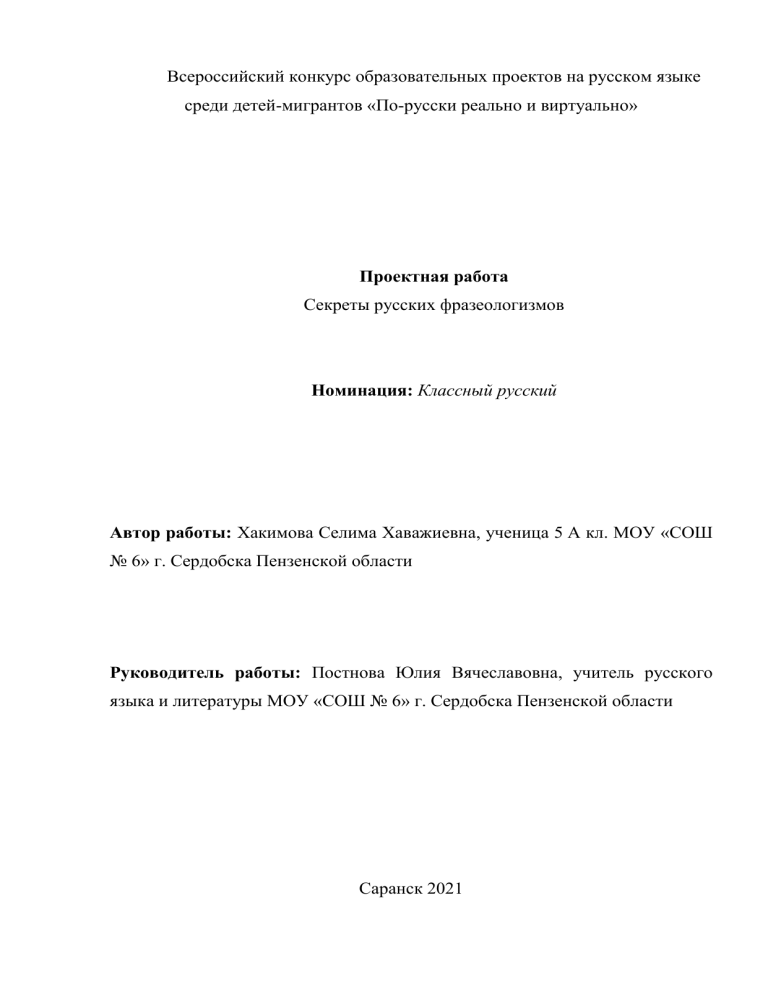 Всероссийский конкурс образовательных проектов на русском языке среди детей-мигрантов «По-русски реально и виртуально»

Проектная работа
Секреты русских фразеологизмов

Номинация: Классный русский

Автор работы: Хакимова Селима Хаважиевна, ученица 5 А кл. МОУ «СОШ № 6» г. Сердобска Пензенской области

Руководитель работы: Постнова Юлия Вячеславовна, учитель русского языка и литературы МОУ «СОШ № 6» г. Сердобска Пензенской области

Саранск 2021